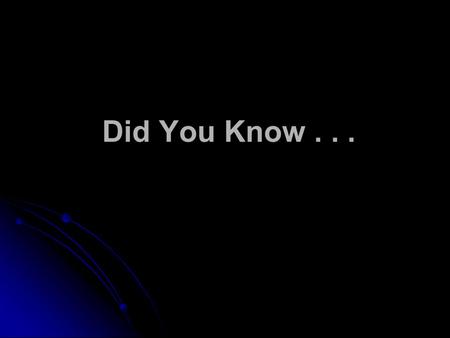 Did You Know . . .